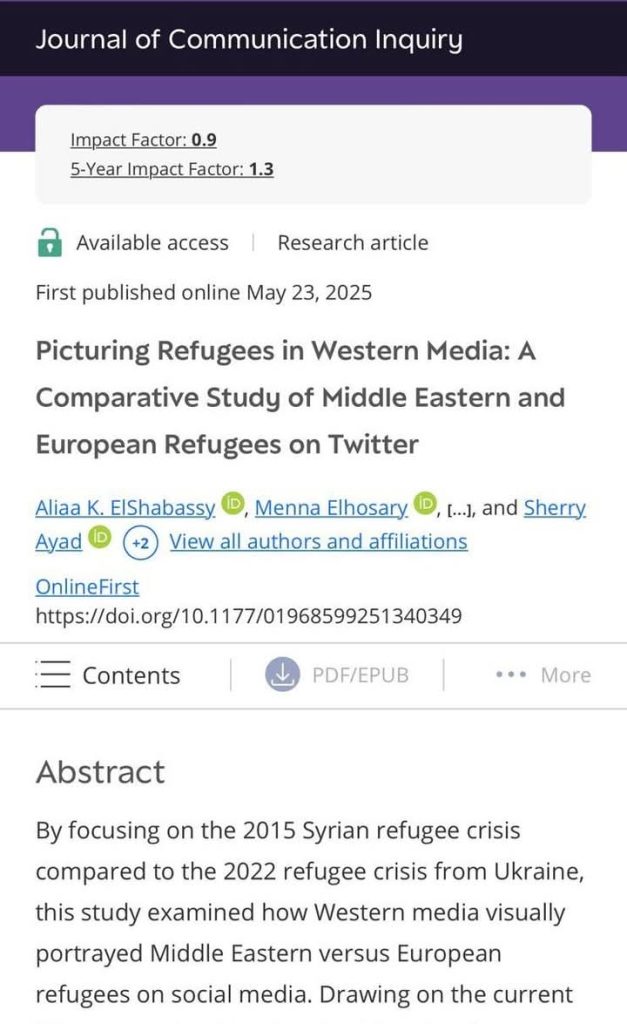 Journal of Communication Inquiry

Impact Factor: 0.9
5-Year Impact Factor: 1.3

Available access | Research article

First published online May 23, 2025

Picturing Refugees in Western Media: A Comparative Study of Middle Eastern and European Refugees on Twitter

Aliaa K. ElShabassy iD, Menna Elhosary iD, [...], and Sherry Ayad iD +2 View all authors and affiliations

OnlineFirst
https://doi.org/10.1177/01968599251340349

Contents | PDF/EPUB | ••• More

Abstract

By focusing on the 2015 Syrian refugee crisis compared to the 2022 refugee crisis from Ukraine, this study examined how Western media visually portrayed Middle Eastern versus European refugees on social media. Drawing on the current